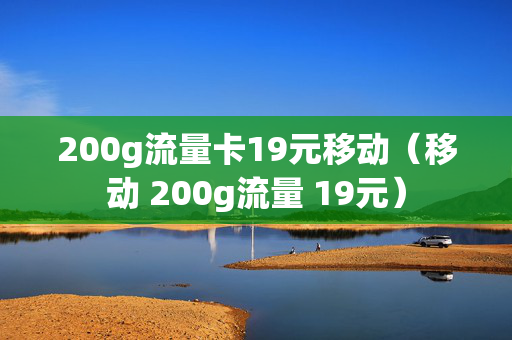 200g流量卡19元移动（移动 200g流量 19元）